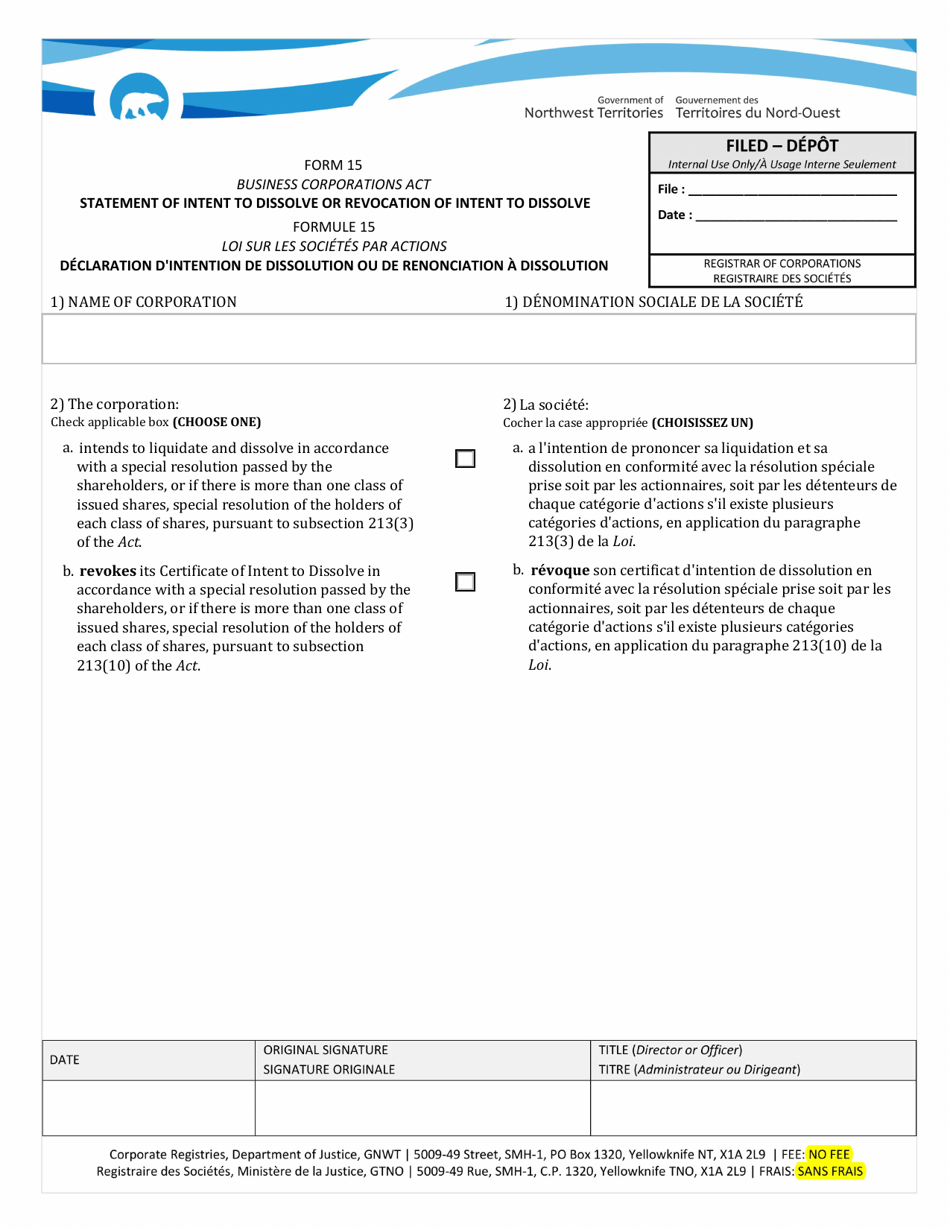 Government of Northwest Territories Gouvernement des Territoires du Nord-Ouest

FORM 15
BUSINESS CORPORATIONS ACT
STATEMENT OF INTENT TO DISSOLVE OR REVOCATION OF INTENT TO DISSOLVE
FORMULE 15
LOI SUR LES SOCIÉTÉS PAR ACTIONS
DÉCLARATION D'INTENTION DE DISSOLUTION OU DE RENONCIATION À DISSOLUTION

FILED – DÉPÔT
Internal Use Only/À Usage Interne Seulement
File : ____
Date : ____
REGISTRAR OF CORPORATIONS
REGISTRAIRE DES SOCIÉTÉS

1) NAME OF CORPORATION

1) DÉNOMINATION SOCIALE DE LA SOCIÉTÉ

2) The corporation:
Check applicable box (CHOOSE ONE)

a. intends to liquidate and dissolve in accordance with a special resolution passed by the shareholders, or if there is more than one class of issued shares, special resolution of the holders of each class of shares, pursuant to subsection 213(3) of the Act.

b. revokes its Certificate of Intent to Dissolve in accordance with a special resolution passed by the shareholders, or if there is more than one class of issued shares, special resolution of the holders of each class of shares, pursuant to subsection 213(10) of the Act.

☐

☐

2) La société:
Cocher la case appropriée (CHOISISSEZ UN)

a. a l'intention de prononcer sa liquidation et sa dissolution en conformité avec la résolution spéciale prise soit par les actionnaires, soit par les détenteurs de chaque catégorie d'actions s'il existe plusieurs catégories d'actions, en application du paragraphe 213(3) de la Loi.

b. révoque son certificat d'intention de dissolution en conformité avec la résolution spéciale prise soit par les actionnaires, soit par les détenteurs de chaque catégorie d'actions s'il existe plusieurs catégories d'actions, en application du paragraphe 213(10) de la Loi.

| DATE | ORIGINAL SIGNATURE SIGNATURE ORIGINALE | TITLE (Director or Officer) TITRE (Administrateur ou Dirigeant) |
|---|---|---|
| | | |

Corporate Registries, Department of Justice, GNWT | 5009-49 Street, SMH-1, PO Box 1320, Yellowknife NT, X1A 2L9 | FEE: NO FEE
Registraire des Sociétés, Ministère de la Justice, GTNO | 5009-49 Rue, SMH-1, C.P. 1320, Yellowknife TNO, X1A 2L9 | FRAIS: SANS FRAIS